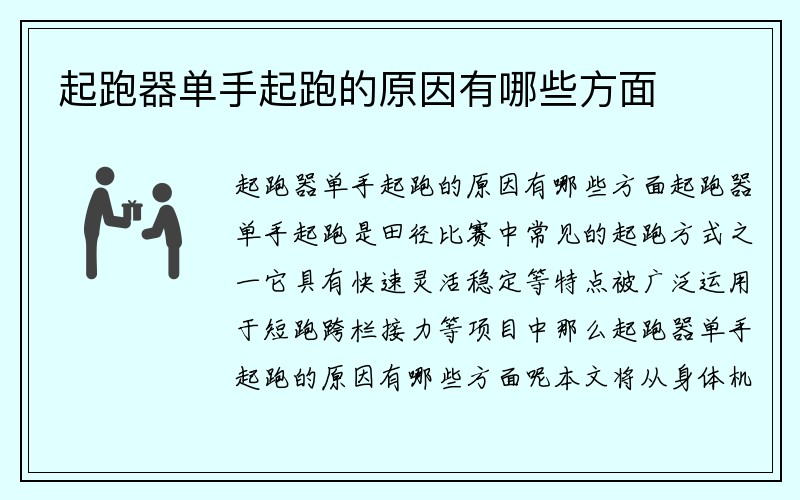 起跑器单手起跑的原因有哪些方面

起跑器单手起跑的原因有哪些方面起跑器单手起跑是田径比赛中常见的起跑方式之一它具有快速灵活稳定等特点被广泛运用于短跑跨栏接力等项目中那么起跑器单手起跑的原因有哪些方面呢本文将从身体机